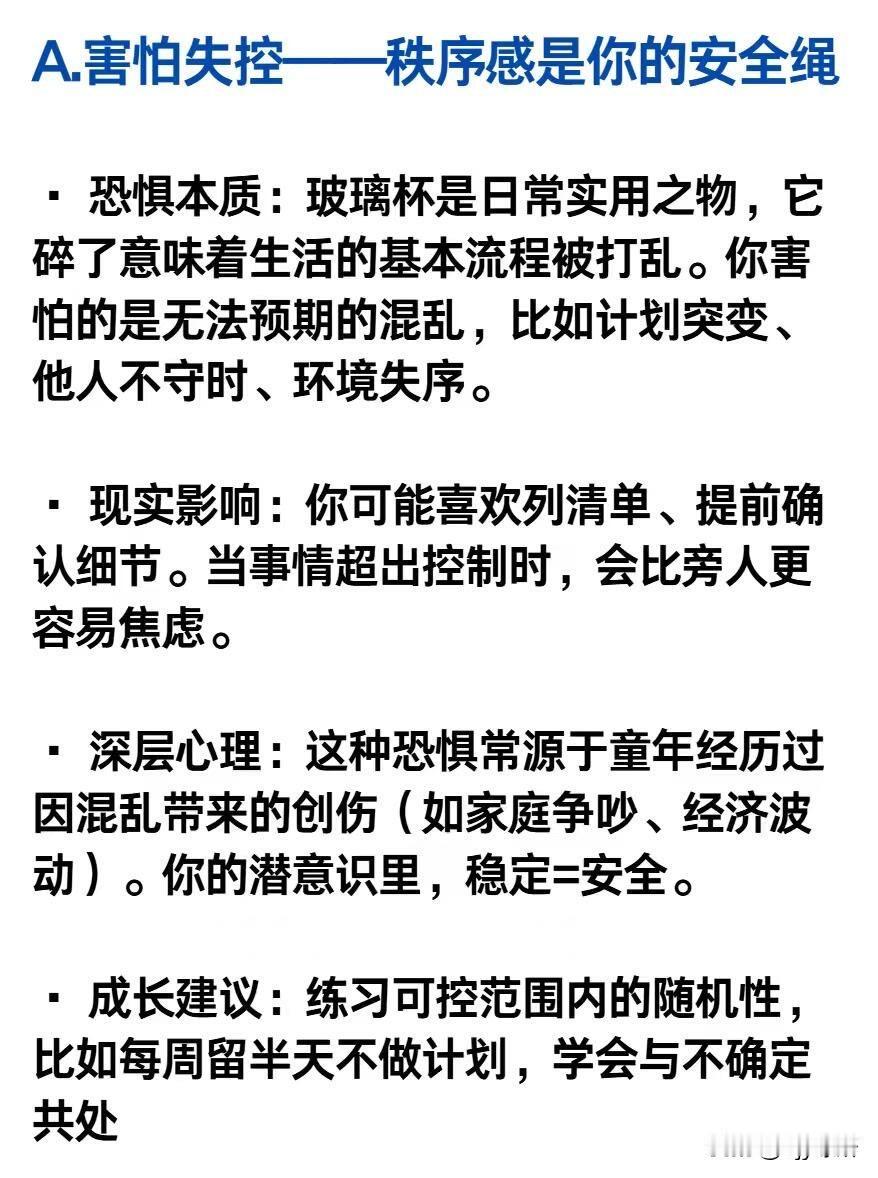 A.害怕失控——秩序感是你的安全绳

· 恐惧本质：玻璃杯是日常实用之物，它碎了意味着生活的基本流程被打乱。你害怕的是无法预期的混乱，比如计划突变、他人不守时、环境失序。

· 现实影响：你可能喜欢列清单、提前确认细节。当事情超出控制时，会比旁人更容易焦虑。

· 深层心理：这种恐惧常源于童年经历过因混乱带来的创伤（如家庭争吵、经济波动）。你的潜意识里，稳定=安全。

· 成长建议：练习可控范围内的随机性，比如每周留半天不做计划，学会与不确定共处